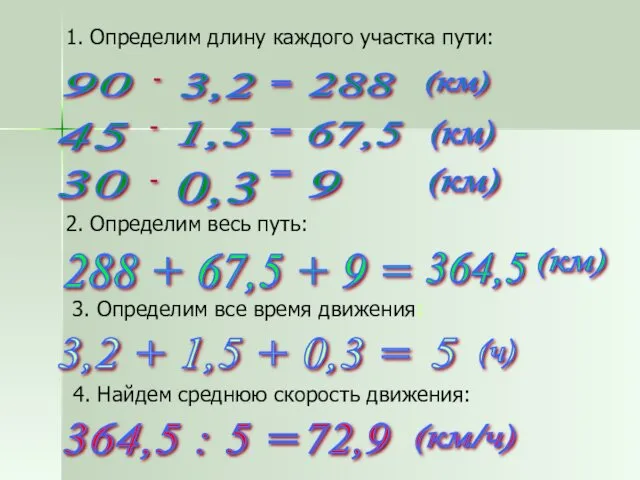 1. Определим длину каждого участка пути:

$90 \cdot 3,2 = 288$ (км)

$45 \cdot 1,5 = 67,5$ (км)

$30 \cdot 0,3 = 9$ (км)

2. Определим весь путь:

$288 + 67,5 + 9 = 364,5$ (км)

3. Определим все время движения:

$3,2 + 1,5 + 0,3 = 5$ (ч)

4. Найдем среднюю скорость движения:

$364,5 : 5 = 72,9$ (км/ч)